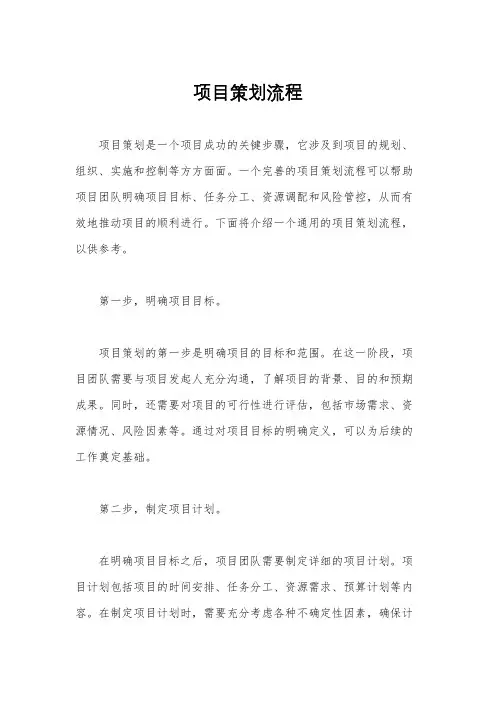 项目策划流程

项目策划是一个项目成功的关键步骤，它涉及到项目的规划、组织、实施和控制等方方面面。一个完善的项目策划流程可以帮助项目团队明确项目目标、任务分工、资源调配和风险管控，从而有效地推动项目的顺利进行。下面将介绍一个通用的项目策划流程，以供参考。

第一步，明确项目目标。

项目策划的第一步是明确项目的目标和范围。在这一阶段，项目团队需要与项目发起人充分沟通，了解项目的背景、目的和预期成果。同时，还需要对项目的可行性进行评估，包括市场需求、资源情况、风险因素等。通过对项目目标的明确定义，可以为后续的工作奠定基础。

第二步，制定项目计划。

在明确项目目标之后，项目团队需要制定详细的项目计划。项目计划包括项目的时间安排、任务分工、资源需求、预算计划等内容。在制定项目计划时，需要充分考虑各种不确定性因素，确保计